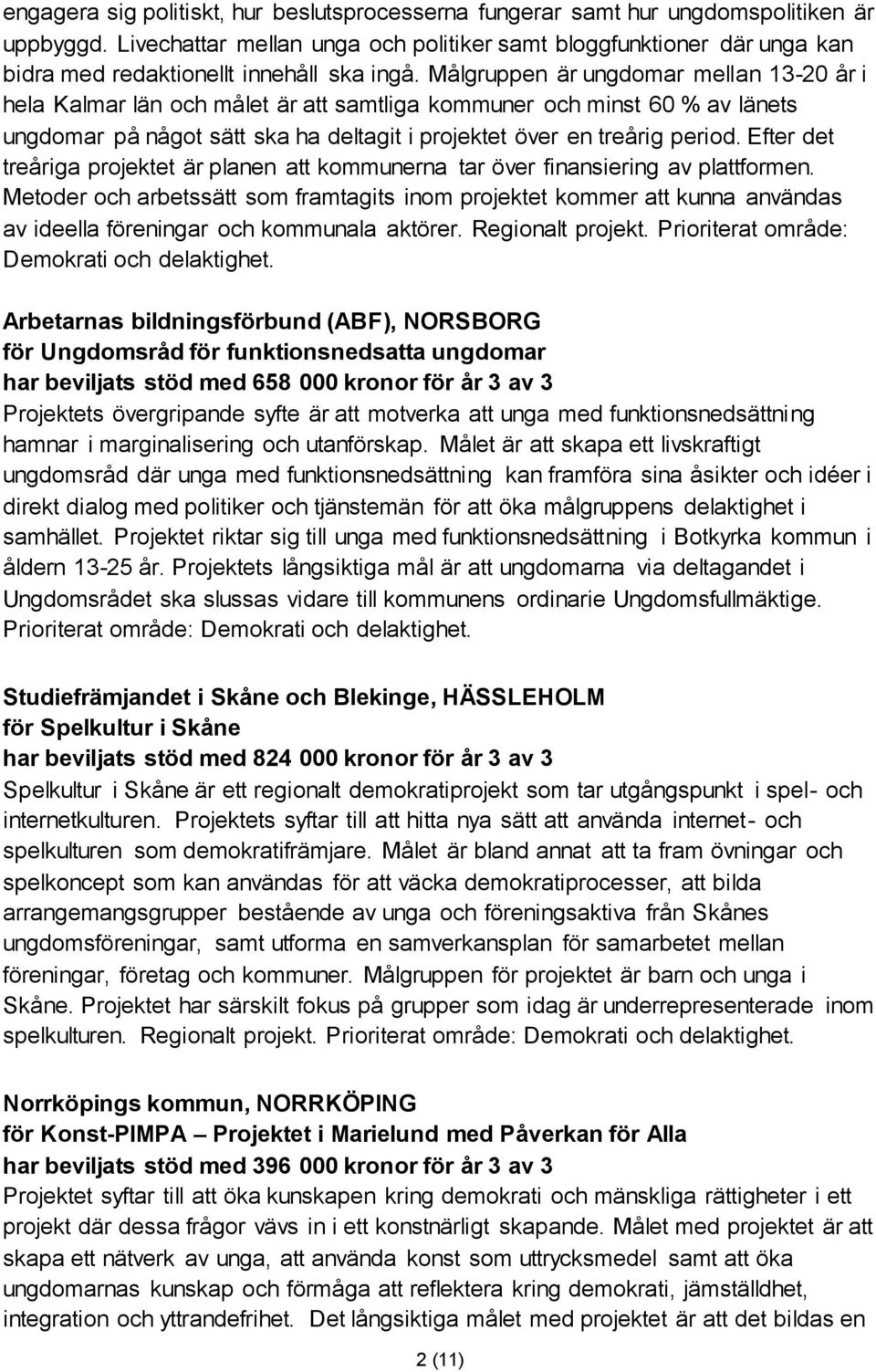 engagera sig politiskt, hur beslutsprocesserna fungerar samt hur ungdomspolitiken är uppbyggd. Livechattar mellan unga och politiker samt bloggfunktioner där unga kan bidra med redaktionellt innehåll ska ingå. Målgruppen är ungdomar mellan 13-20 år i hela Kalmar län och målet är att samtliga kommuner och minst 60 % av länets ungdomar på något sätt ska ha deltagit i projektet över en treårig period. Efter det treåriga projektet är planen att kommunerna tar över finansiering av plattformen. Metoder och arbetssätt som framtagits inom projektet kommer att kunna användas av ideella föreningar och kommunala aktörer. Regionalt projekt. Prioriterat område: Demokrati och delaktighet.

Arbetarnas bildningsförbund (ABF), NORSBORG
för Ungdomsråd för funktionsnedsatta ungdomar
har beviljats stöd med 658 000 kronor för år 3 av 3
Projektets övergripande syfte är att motverka att unga med funktionsnedsättning hamnar i marginalisering och utanförskap. Målet är att skapa ett livskraftigt ungdomsråd där unga med funktionsnedsättning kan framföra sina åsikter och idéer i direkt dialog med politiker och tjänstemän för att öka målgruppens delaktighet i samhället. Projektet riktar sig till unga med funktionsnedsättning i Botkyrka kommun i åldern 13-25 år. Projektets långsiktiga mål är att ungdomarna via deltagandet i Ungdomsrådet ska slussas vidare till kommunens ordinarie Ungdomsfullmäktige. Prioriterat område: Demokrati och delaktighet.

Studiefrämjandet i Skåne och Blekinge, HÄSSLEHOLM
för Spelkultur i Skåne
har beviljats stöd med 824 000 kronor för år 3 av 3
Spelkultur i Skåne är ett regionalt demokratiprojekt som tar utgångspunkt i spel- och internetkulturen. Projektets syftar till att hitta nya sätt att använda internet- och spelkulturen som demokratifrämjare. Målet är bland annat att ta fram övningar och spelkoncept som kan användas för att väcka demokratiprocesser, att bilda arrangemangsgrupper bestående av unga och föreningsaktiva från Skånes ungdomsföreningar, samt utforma en samverkansplan för samarbetet mellan föreningar, företag och kommuner. Målgruppen för projektet är barn och unga i Skåne. Projektet har särskilt fokus på grupper som idag är underrepresenterade inom spelkulturen. Regionalt projekt. Prioriterat område: Demokrati och delaktighet.

Norrköpings kommun, NORRKÖPING
för Konst-PIMPA – Projektet i Marielund med Påverkan för Alla
har beviljats stöd med 396 000 kronor för år 3 av 3
Projektet syftar till att öka kunskapen kring demokrati och mänskliga rättigheter i ett projekt där dessa frågor vävs in i ett konstnärligt skapande. Målet med projektet är att skapa ett nätverk av unga, att använda konst som uttrycksmedel samt att öka ungdomarnas kunskap och förmåga att reflektera kring demokrati, jämställdhet, integration och yttrandefrihet. Det långsiktiga målet med projektet är att det bildas en

2 (11)